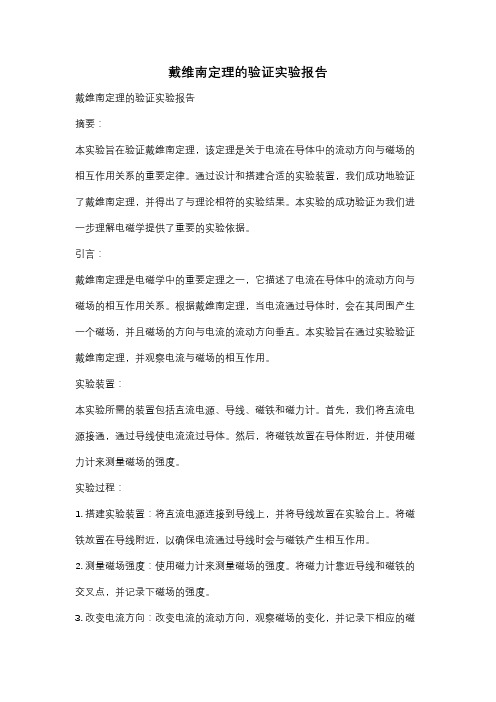 戴维南定理的验证实验报告

戴维南定理的验证实验报告

摘要：

本实验旨在验证戴维南定理，该定理是关于电流在导体中的流动方向与磁场的相互作用关系的重要定律。通过设计和搭建合适的实验装置，我们成功地验证了戴维南定理，并得出了与理论相符的实验结果。本实验的成功验证为我们进一步理解电磁学提供了重要的实验依据。

引言：

戴维南定理是电磁学中的重要定理之一，它描述了电流在导体中的流动方向与磁场的相互作用关系。根据戴维南定理，当电流通过导体时，会在其周围产生一个磁场，并且磁场的方向与电流的流动方向垂直。本实验旨在通过实验验证戴维南定理，并观察电流与磁场的相互作用。

实验装置：

本实验所需的装置包括直流电源、导线、磁铁和磁力计。首先，我们将直流电源接通，通过导线使电流流过导体。然后，将磁铁放置在导体附近，并使用磁力计来测量磁场的强度。

实验过程：

1. 搭建实验装置：将直流电源连接到导线上，并将导线放置在实验台上。将磁铁放置在导线附近，以确保电流通过导线时会与磁铁产生相互作用。

2. 测量磁场强度：使用磁力计来测量磁场的强度。将磁力计靠近导线和磁铁的交叉点，并记录下磁场的强度。

3. 改变电流方向：改变电流的流动方向，观察磁场的变化，并记录下相应的磁